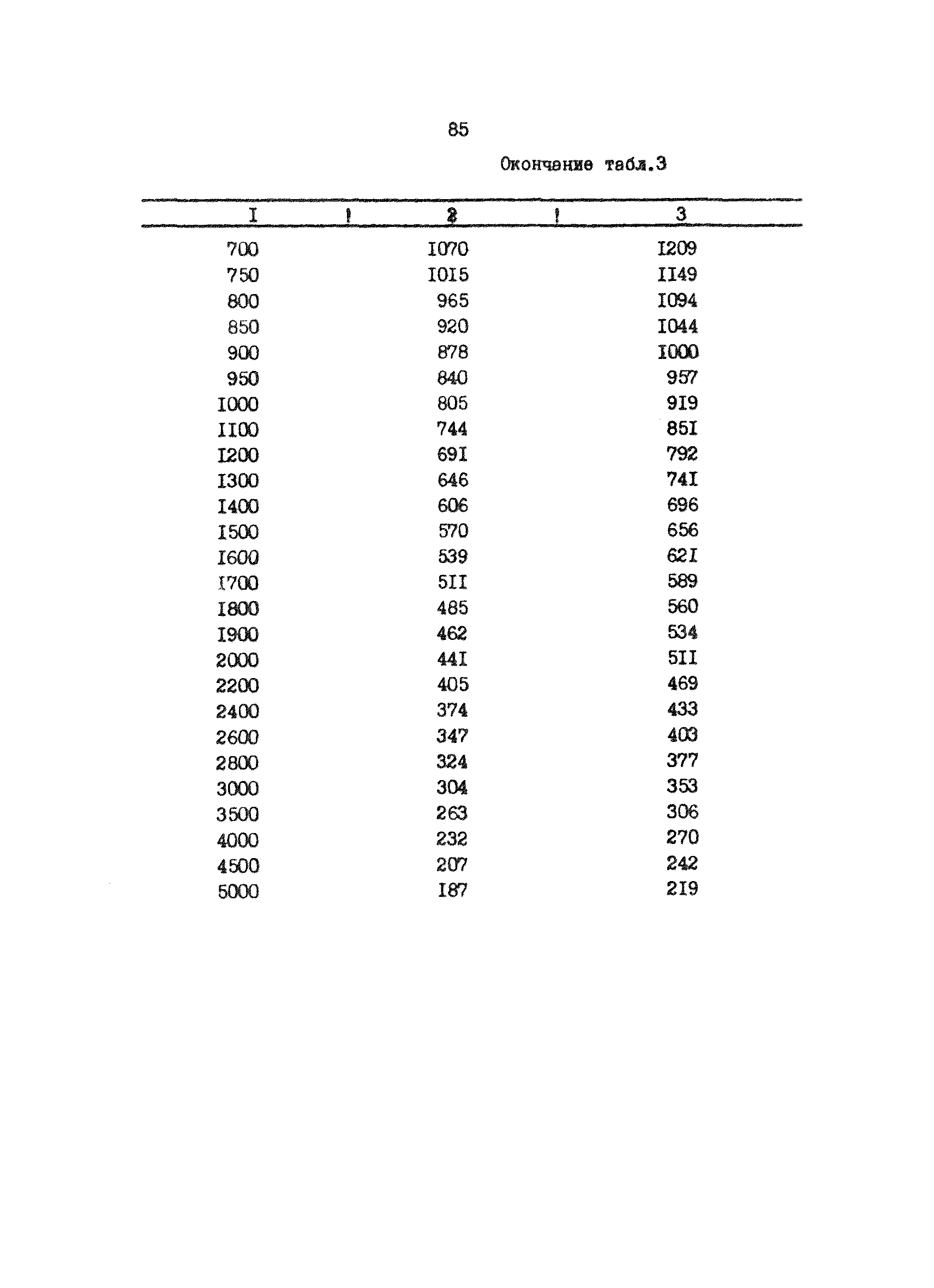 85

Окончание табл.3

| I | 2 | 3 |
|---|---|---|
| 700 | I070 | I209 |
| 750 | I0I5 | II49 |
| 800 | 965 | I094 |
| 850 | 920 | I044 |
| 900 | 878 | I000 |
| 950 | 840 | 957 |
| I000 | 805 | 9I9 |
| II00 | 744 | 85I |
| I200 | 69I | 792 |
| I300 | 646 | 74I |
| I400 | 606 | 696 |
| I500 | 570 | 656 |
| I600 | 539 | 62I |
| I700 | 5II | 589 |
| I800 | 485 | 560 |
| I900 | 462 | 534 |
| 2000 | 44I | 5II |
| 2200 | 405 | 469 |
| 2400 | 374 | 433 |
| 2600 | 347 | 403 |
| 2800 | 324 | 377 |
| 3000 | 304 | 353 |
| 3500 | 263 | 306 |
| 4000 | 232 | 270 |
| 4500 | 207 | 242 |
| 5000 | I87 | 2I9 |